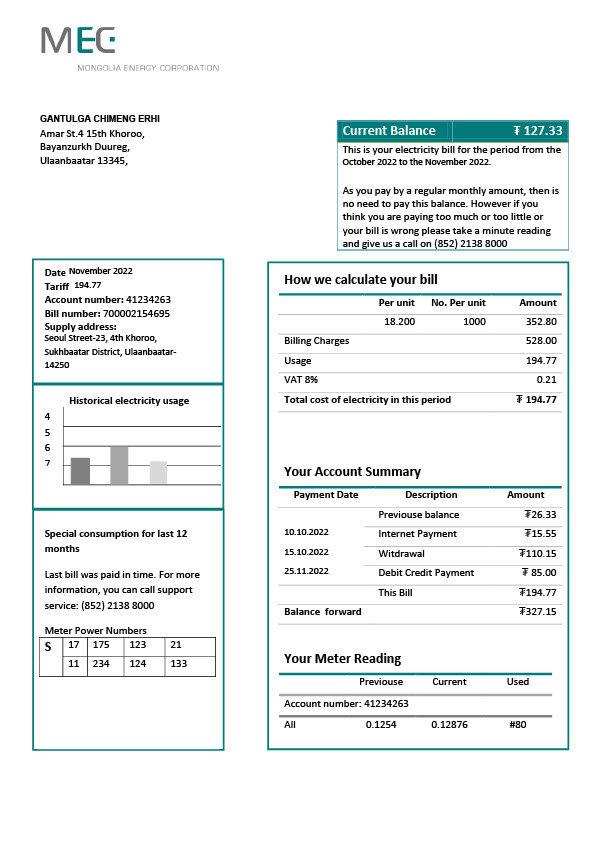 MEC
MONGOLIA ENERGY CORPORATION

GANTULGA CHIMENG ERHI
Amar St.4 15th Khoroo,
Bayanzurkh Duureg,
Ulaanbaatar 13345,

Current Balance ₮ 127.33

This is your electricity bill for the period from the October 2022 to the November 2022.

As you pay by a regular monthly amount, then is no need to pay this balance. However if you think you are paying too much or too little or your bill is wrong please take a minute reading and give us a call on (852) 2138 8000

Date November 2022
Tariff 194.77
Account number: 41234263
Bill number: 700002154695
Supply address:
Seoul Street-23, 4th Khoroo, Sukhbaatar District, Ulaanbaatar-14250

Historical electricity usage

4
5
6
7

Special consumption for last 12 months

Last bill was paid in time. For more information, you can call support service: (852) 2138 8000

Meter Power Numbers

| S | 17 | 175 | 123 | 21 |
|---|---|---|---|---|
| | 11 | 234 | 124 | 133 |

How we calculate your bill

| | Per unit | No. Per unit | Amount |
|---|---|---|---|
| | 18.200 | 1000 | 352.80 |
| Billing Charges | | | 528.00 |
| Usage | | | 194.77 |
| VAT 8% | | | 0.21 |
| Total cost of electricity in this period | | | ₮ 194.77 |

Your Account Summary

| Payment Date | Description | Amount |
|---|---|---|
| | Previouse balance | ₮26.33 |
| 10.10.2022 | Internet Payment | ₮15.55 |
| 15.10.2022 | Witdrawal | ₮110.15 |
| 25.11.2022 | Debit Credit Payment | ₮ 85.00 |
| | This Bill | ₮194.77 |
| Balance forward | | ₮327.15 |

Your Meter Reading

| | Previouse | Current | Used |
|---|---|---|---|
| Account number: 41234263 | | | |
| All | 0.1254 | 0.12876 | #80 |